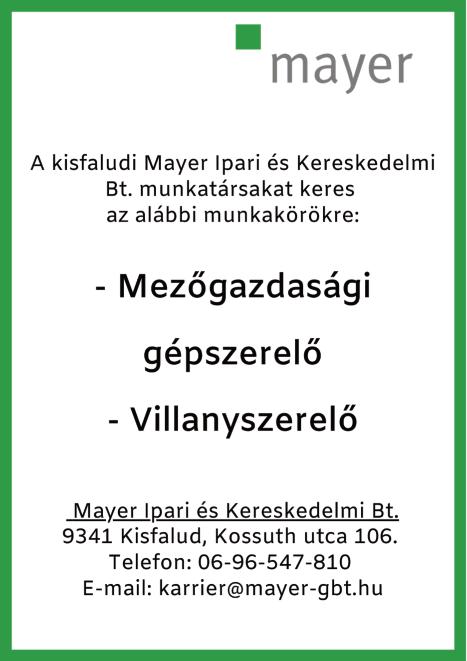 mayer

A kisfaludi Mayer Ipari és Kereskedelmi Bt. munkatársakat keres az alábbi munkakörökre:

- Mezőgazdasági gépszerelő

- Villanyszerelő

Mayer Ipari és Kereskedelmi Bt.
9341 Kisfalud, Kossuth utca 106.
Telefon: 06-96-547-810
E-mail: karrier@mayer-gbt.hu